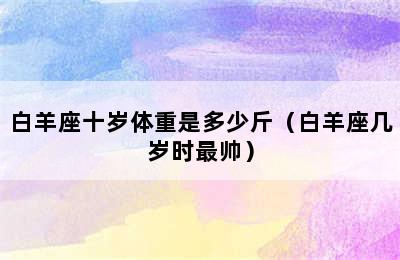 白羊座十岁体重是多少斤（白羊座几岁时最帅）